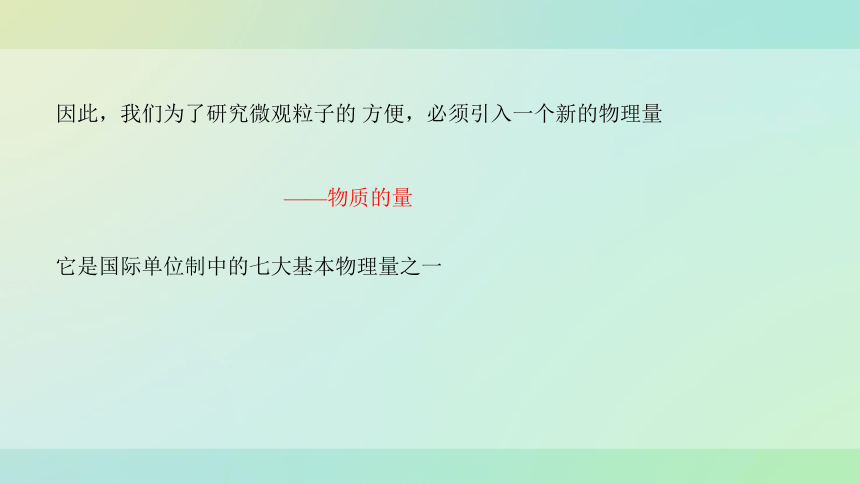 因此，我们为了研究微观粒子的 方便，必须引入一个新的物理量

——物质的量

它是国际单位制中的七大基本物理量之一